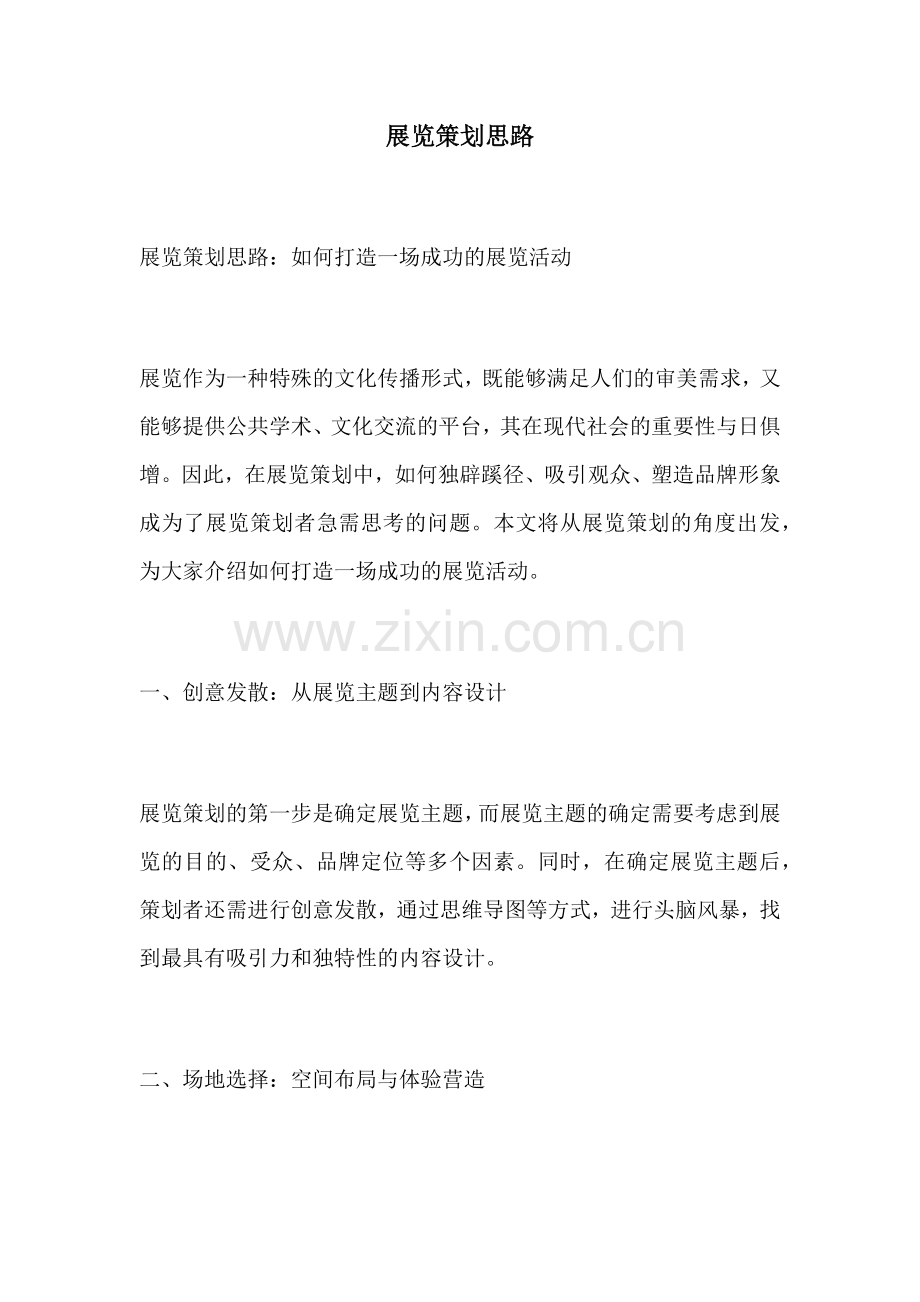 展览策划思路

展览策划思路：如何打造一场成功的展览活动

展览作为一种特殊的文化传播形式，既能够满足人们的审美需求，又能够提供公共学术、文化交流的平台，其在现代社会的重要性与日俱增。因此，在展览策划中，如何独辟蹊径、吸引观众、塑造品牌形象成为了展览策划者急需思考的问题。本文将从展览策划的角度出发，为大家介绍如何打造一场成功的展览活动。

www.zixin.com.cn

一、创意发散：从展览主题到内容设计

展览策划的第一步是确定展览主题，而展览主题的确定需要考虑到展览的目的、受众、品牌定位等多个因素。同时，在确定展览主题后，策划者还需进行创意发散，通过思维导图等方式，进行头脑风暴，找到最具有吸引力和独特性的内容设计。

二、场地选择：空间布局与体验营造